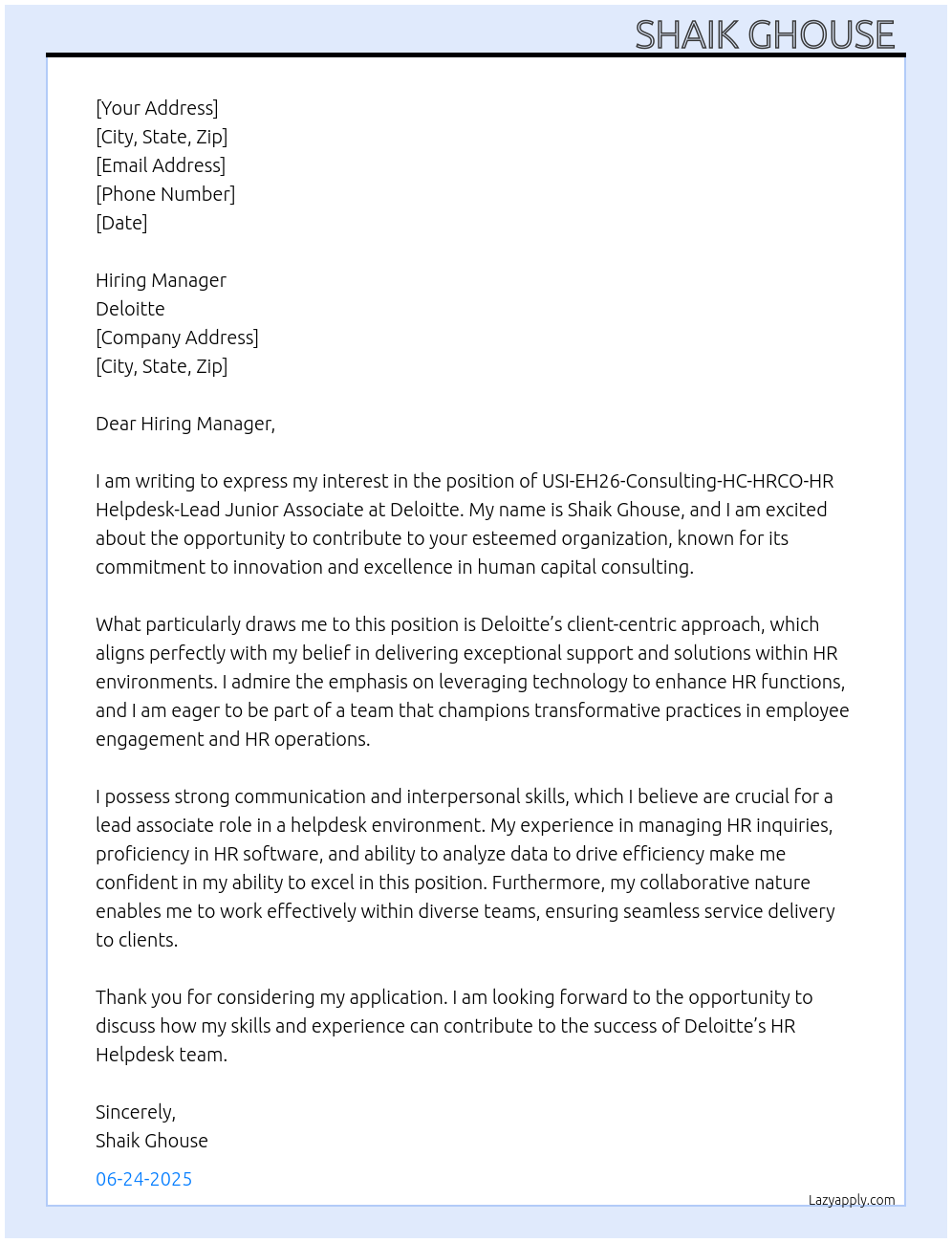 SHAIK GHOUSE

[Your Address]
[City, State, Zip]
[Email Address]
[Phone Number]
[Date]

Hiring Manager
Deloitte
[Company Address]
[City, State, Zip]

Dear Hiring Manager,

I am writing to express my interest in the position of USI-EH26-Consulting-HC-HRCO-HR Helpdesk-Lead Junior Associate at Deloitte. My name is Shaik Ghouse, and I am excited about the opportunity to contribute to your esteemed organization, known for its commitment to innovation and excellence in human capital consulting.

What particularly draws me to this position is Deloitte's client-centric approach, which aligns perfectly with my belief in delivering exceptional support and solutions within HR environments. I admire the emphasis on leveraging technology to enhance HR functions, and I am eager to be part of a team that champions transformative practices in employee engagement and HR operations.

I possess strong communication and interpersonal skills, which I believe are crucial for a lead associate role in a helpdesk environment. My experience in managing HR inquiries, proficiency in HR software, and ability to analyze data to drive efficiency make me confident in my ability to excel in this position. Furthermore, my collaborative nature enables me to work effectively within diverse teams, ensuring seamless service delivery to clients.

Thank you for considering my application. I am looking forward to the opportunity to discuss how my skills and experience can contribute to the success of Deloitte's HR Helpdesk team.

Sincerely,
Shaik Ghouse

06-24-2025

Lazyapply.com